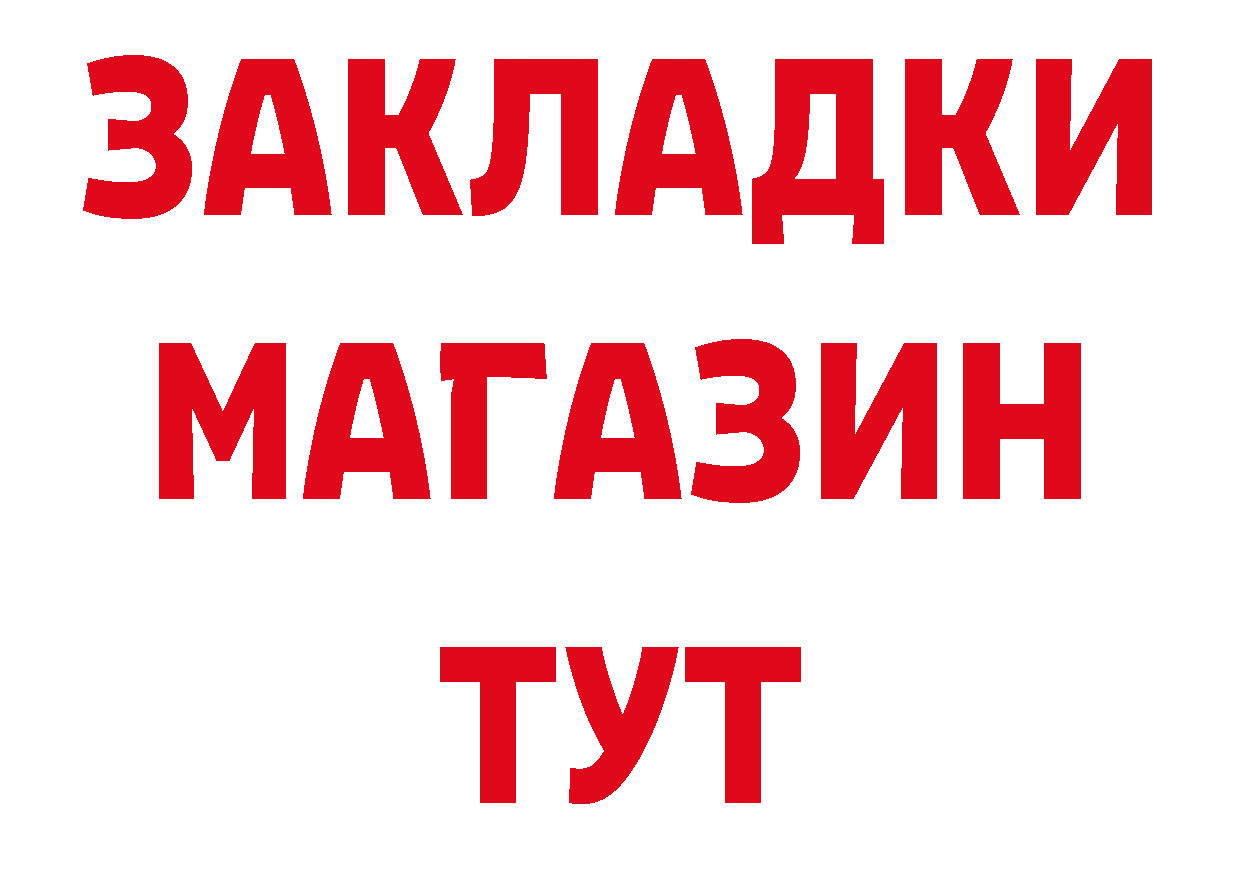 ЗАКЛАДКИ
МАГАЗИН
ТУТ